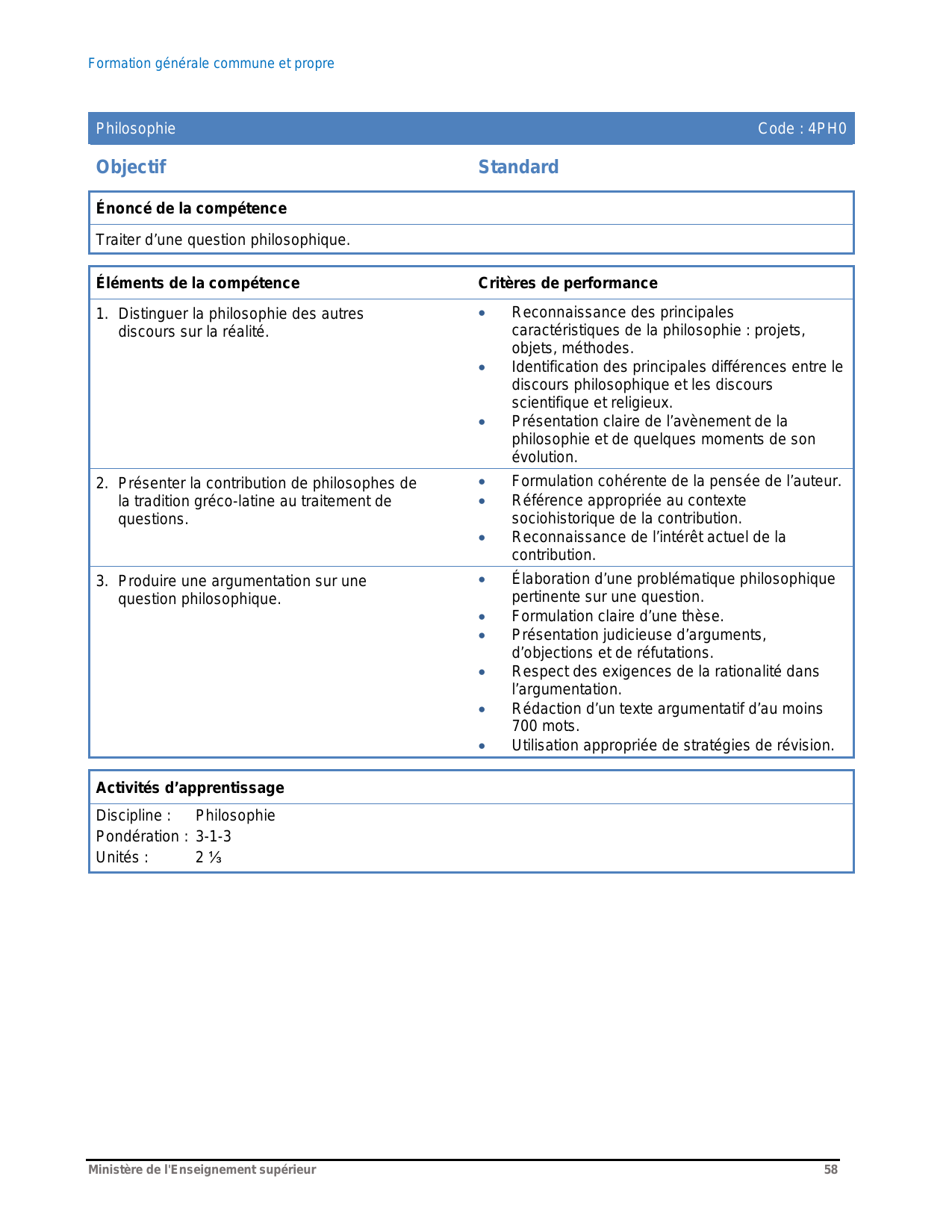 Formation générale commune et propre

Philosophie Code : 4PH0

Objectif

Standard

Énoncé de la compétence

Traiter d'une question philosophique.

| Éléments de la compétence | Critères de performance |
|---|---|
| 1. Distinguer la philosophie des autres discours sur la réalité. | • Reconnaissance des principales caractéristiques de la philosophie : projets, objets, méthodes. • Identification des principales différences entre le discours philosophique et les discours scientifique et religieux. • Présentation claire de l'avènement de la philosophie et de quelques moments de son évolution. |
| 2. Présenter la contribution de philosophes de la tradition gréco-latine au traitement de questions. | • Formulation cohérente de la pensée de l'auteur. • Référence appropriée au contexte sociohistorique de la contribution. • Reconnaissance de l'intérêt actuel de la contribution. |
| 3. Produire une argumentation sur une question philosophique. | • Élaboration d'une problématique philosophique pertinente sur une question. • Formulation claire d'une thèse. • Présentation judicieuse d'arguments, d'objections et de réfutations. • Respect des exigences de la rationalité dans l'argumentation. • Rédaction d'un texte argumentatif d'au moins 700 mots. • Utilisation appropriée de stratégies de révision. |

Activités d'apprentissage

Discipline : Philosophie
Pondération : 3-1-3
Unités : 2 ⅓

Ministère de l'Enseignement supérieur 58